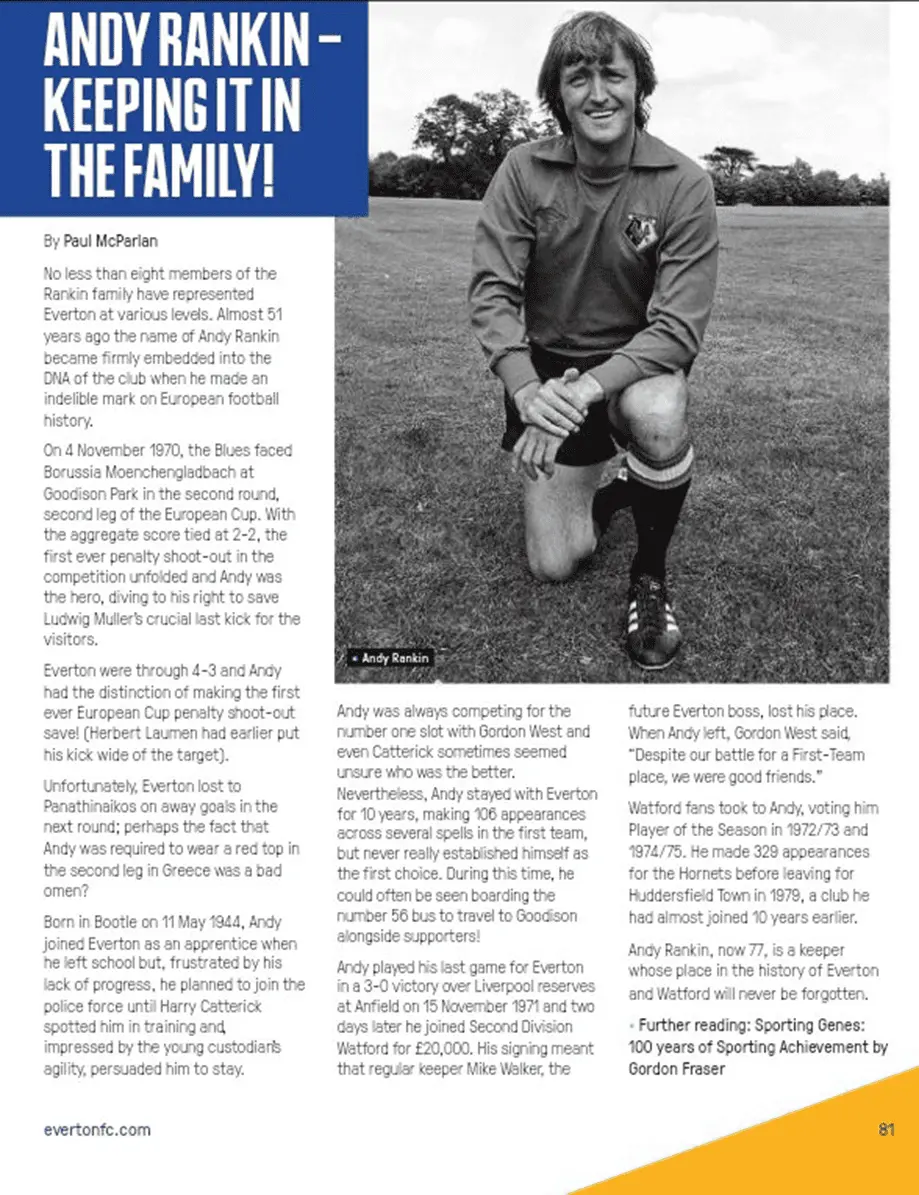 ANDY RANKIN – KEEPING IT IN THE FAMILY!

By Paul McParlan

No less than eight members of the Rankin family have represented Everton at various levels. Almost 51 years ago the name of Andy Rankin became firmly embedded into the DNA of the club when he made an indelible mark on European football history.

On 4 November 1970, the Blues faced Borussia Moenchengladbach at Goodison Park in the second round, second leg of the European Cup. With the aggregate score tied at 2-2, the first ever penalty shoot-out in the competition unfolded and Andy was the hero, diving to his right to save Ludwig Muller's crucial last kick for the visitors.

Everton were through 4-3 and Andy had the distinction of making the first ever European Cup penalty shoot-out save! (Herbert Laumen had earlier put his kick wide of the target).

Unfortunately, Everton lost to Panathinaikos on away goals in the next round; perhaps the fact that Andy was required to wear a red top in the second leg in Greece was a bad omen?

Born in Bootle on 11 May 1944, Andy joined Everton as an apprentice when he left school but, frustrated by his lack of progress, he planned to join the police force until Harry Catterick spotted him in training and, impressed by the young custodian's agility, persuaded him to stay.

• Andy Rankin

Andy was always competing for the number one slot with Gordon West and even Catterick sometimes seemed unsure who was the better. Nevertheless, Andy stayed with Everton for 10 years, making 106 appearances across several spells in the first team, but never really established himself as the first choice. During this time, he could often be seen boarding the number 56 bus to travel to Goodison alongside supporters!

Andy played his last game for Everton in a 3-0 victory over Liverpool reserves at Anfield on 15 November 1971 and two days later he joined Second Division Watford for £20,000. His signing meant that regular keeper Mike Walker, the future Everton boss, lost his place. When Andy left, Gordon West said, "Despite our battle for a First-Team place, we were good friends."

Watford fans took to Andy, voting him Player of the Season in 1972/73 and 1974/75. He made 329 appearances for the Hornets before leaving for Huddersfield Town in 1979, a club he had almost joined 10 years earlier.

Andy Rankin, now 77, is a keeper whose place in the history of Everton and Watford will never be forgotten.

• Further reading: Sporting Genes: 100 years of Sporting Achievement by Gordon Fraser

evertonfc.com

81